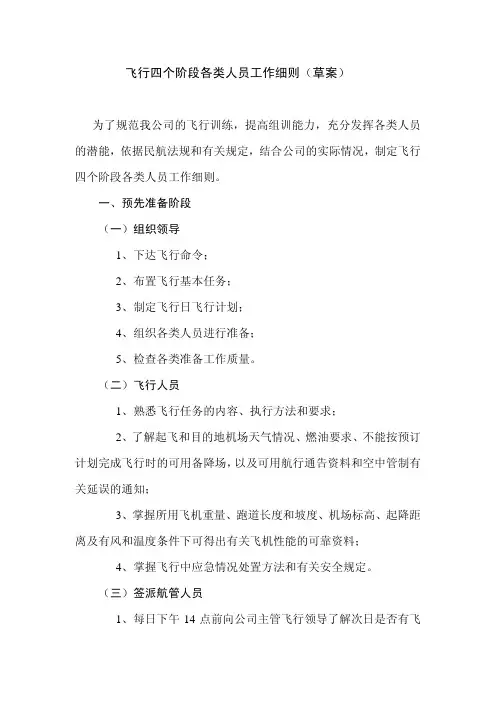 飞行四个阶段各类人员工作细则（草案）

为了规范我公司的飞行训练，提高组训能力，充分发挥各类人员的潜能，依据民航法规和有关规定，结合公司的实际情况，制定飞行四个阶段各类人员工作细则。

一、预先准备阶段

（一）组织领导

1、下达飞行命令；

2、布置飞行基本任务；

3、制定飞行日飞行计划；

4、组织各类人员进行准备；

5、检查各类准备工作质量。

（二）飞行人员

1、熟悉飞行任务的内容、执行方法和要求；

2、了解起飞和目的地机场天气情况、燃油要求、不能按预订计划完成飞行时的可用备降场，以及可用航行通告资料和空中管制有关延误的通知；

3、掌握所用飞机重量、跑道长度和坡度、机场标高、起降距离及有风和温度条件下可得出有关飞机性能的可靠资料；

4、掌握飞行中应急情况处置方法和有关安全规定。

（三）签派航管人员

1、每日下午 14 点前向公司主管飞行领导了解次日是否有飞